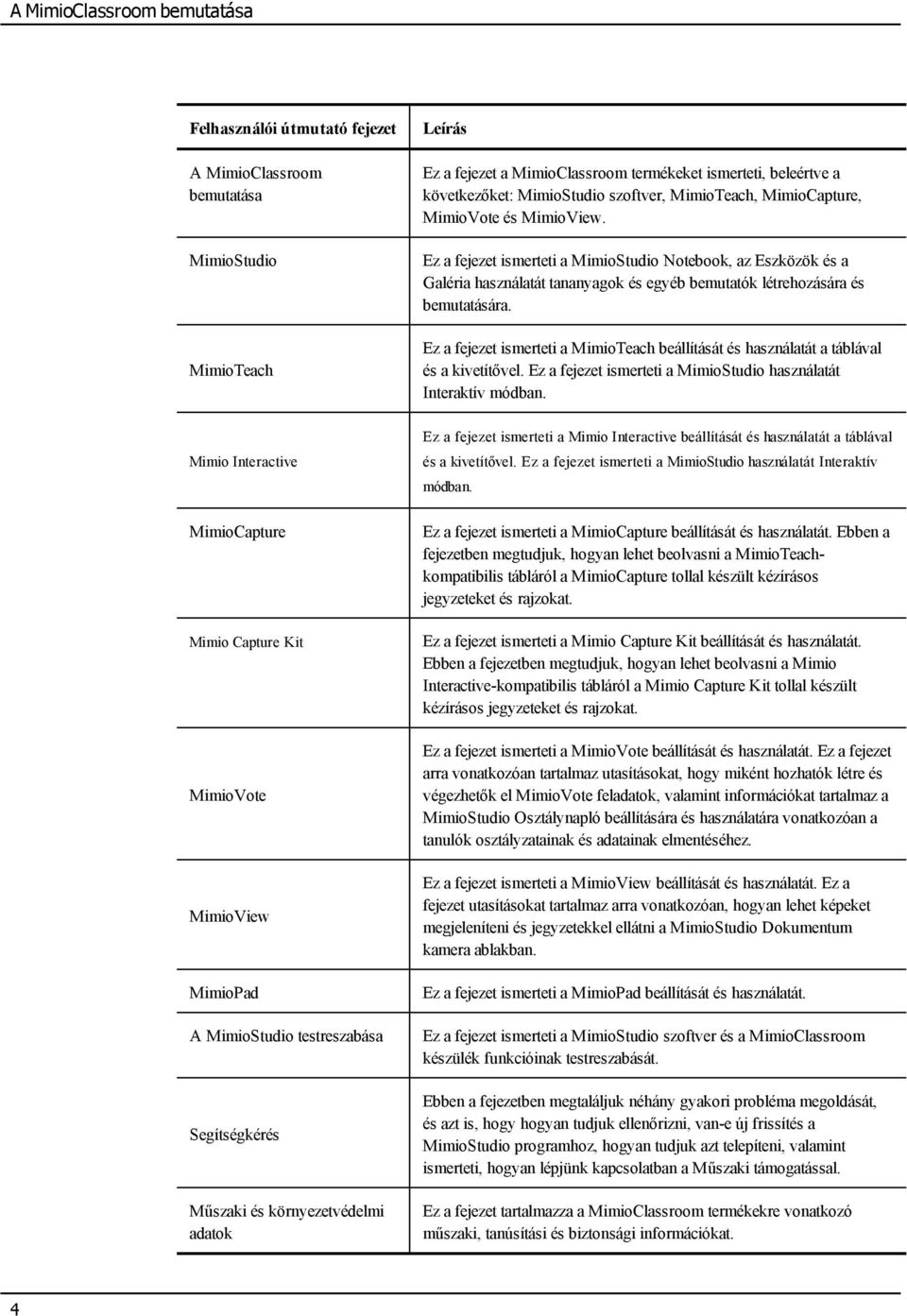 A MimioClassroom bemutatása

| Felhasználói útmutató fejezet | Leírás |
|---|---|
| A MimioClassroom bemutatása | Ez a fejezet a MimioClassroom termékeket ismerteti, beleértve a következőket: MimioStudio szoftver, MimioTeach, MimioCapture, MimioVote és MimioView. |
| MimioStudio | Ez a fejezet ismerteti a MimioStudio Notebook, az Eszközök és a Galéria használatát tananyagok és egyéb bemutatók létrehozására és bemutatására. |
| MimioTeach | Ez a fejezet ismerteti a MimioTeach beállítását és használatát a táblával és a kivetítővel. Ez a fejezet ismerteti a MimioStudio használatát Interaktív módban. |
| Mimio Interactive | Ez a fejezet ismerteti a Mimio Interactive beállítását és használatát a táblával és a kivetítővel. Ez a fejezet ismerteti a MimioStudio használatát Interaktív módban. |
| MimioCapture | Ez a fejezet ismerteti a MimioCapture beállítását és használatát. Ebben a fejezetben megtudjuk, hogyan lehet beolvasni a MimioTeach-kompatibilis tábláról a MimioCapture tollal készült kézírásos jegyzeteket és rajzokat. |
| Mimio Capture Kit | Ez a fejezet ismerteti a Mimio Capture Kit beállítását és használatát. Ebben a fejezetben megtudjuk, hogyan lehet beolvasni a Mimio Interactive-kompatibilis tábláról a Mimio Capture Kit tollal készült kézírásos jegyzeteket és rajzokat. |
| MimioVote | Ez a fejezet ismerteti a MimioVote beállítását és használatát. Ez a fejezet arra vonatkozóan tartalmaz utasításokat, hogy miként hozhatók létre és végezhetők el MimioVote feladatok, valamint információkat tartalmaz a MimioStudio Osztálynapló beállítására és használatára vonatkozóan a tanulók osztályzatainak és adatainak elmentéséhez. |
| MimioView | Ez a fejezet ismerteti a MimioView beállítását és használatát. Ez a fejezet utasításokat tartalmaz arra vonatkozóan, hogyan lehet képeket megjeleníteni és jegyzetekkel ellátni a MimioStudio Dokumentum kamera ablakban. |
| MimioPad | Ez a fejezet ismerteti a MimioPad beállítását és használatát. |
| A MimioStudio testreszabása | Ez a fejezet ismerteti a MimioStudio szoftver és a MimioClassroom készülék funkcióinak testreszabását. |
| Segítségkérés | Ebben a fejezetben megtaláljuk néhány gyakori probléma megoldását, és azt is, hogy hogyan tudjuk ellenőrizni, van-e új frissítés a MimioStudio programhoz, hogyan tudjuk azt telepíteni, valamint ismerteti, hogyan lépjünk kapcsolatban a Műszaki támogatással. |
| Műszaki és környezetvédelmi adatok | Ez a fejezet tartalmazza a MimioClassroom termékekre vonatkozó műszaki, tanúsítási és biztonsági információkat. |

4